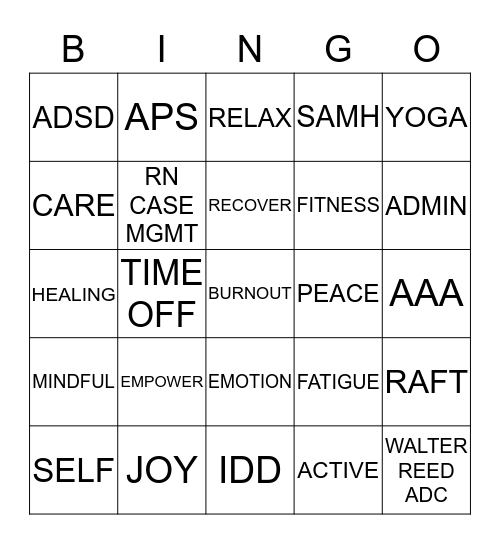 | B | I | N | G | O |
|---|---|---|---|---|
| ADSD | APS | RELAX | SAMH | YOGA |
| CARE | RN CASE MGMT | RECOVER | FITNESS | ADMIN |
| HEALING | TIME OFF | BURNOUT | PEACE | AAA |
| MINDFUL | EMPOWER | EMOTION | FATIGUE | RAFT |
| SELF | JOY | IDD | ACTIVE | WALTER REED ADC |